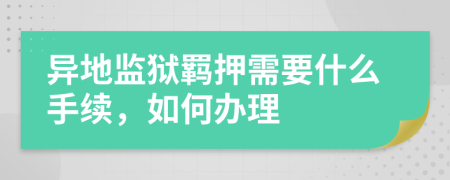 异地监狱羁押需要什么手续，如何办理